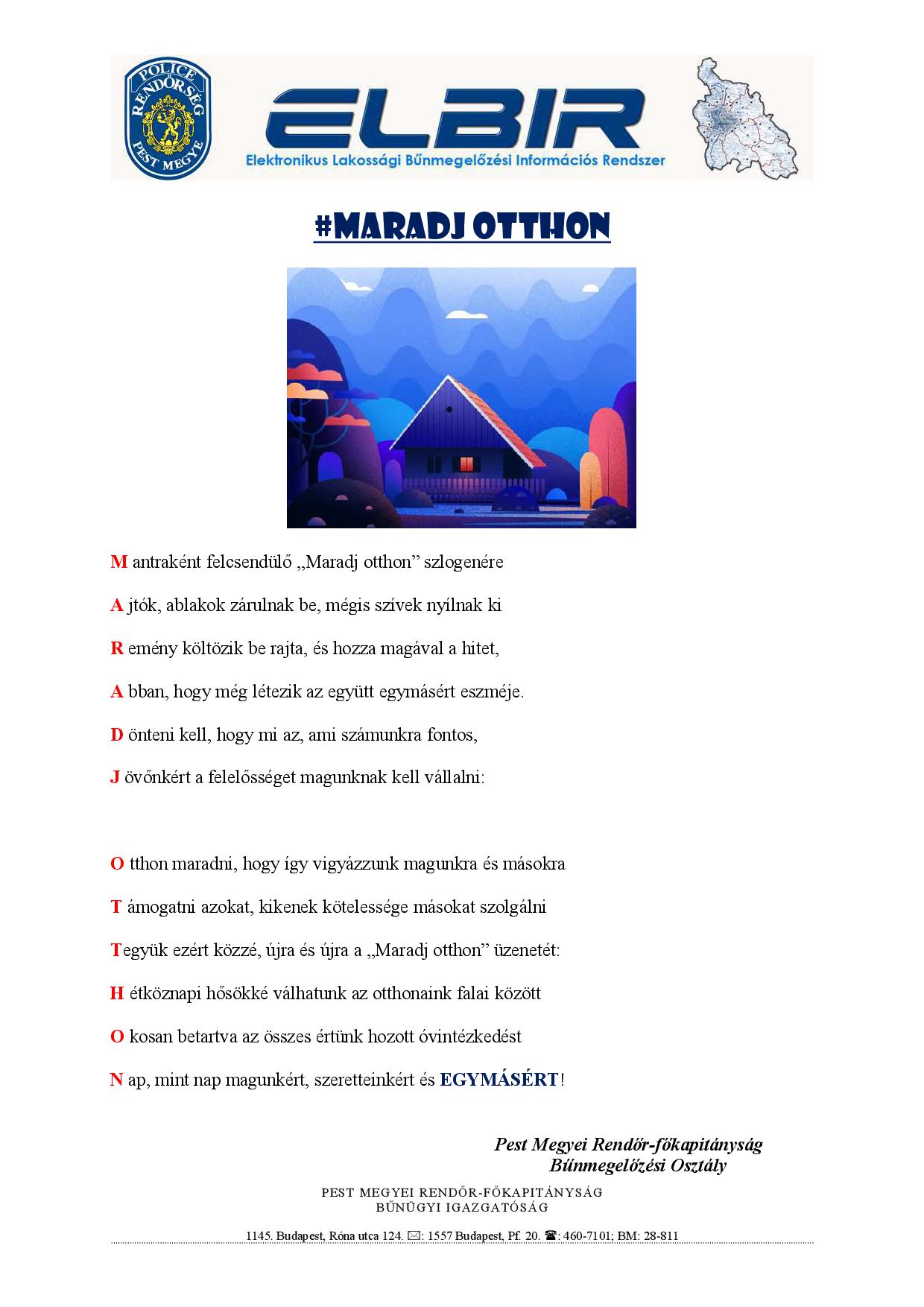 POLICE
RENDŐRSÉG
PEST MEGYE

ELBIR

Elektronikus Lakossági Bűnmegelőzési Információs Rendszer

#MARADJ OTTHON

M antraként felcsendülő „Maradj otthon" szlogenére

A jtók, ablakok zárulnak be, mégis szívek nyílnak ki

R emény költözik be rajta, és hozza magával a hitet,

A bban, hogy még létezik az együtt egymásért eszméje.

D önteni kell, hogy mi az, ami számunkra fontos,

J övőnkért a felelősséget magunknak kell vállalni:

O tthon maradni, hogy így vigyázzunk magunkra és másokra

T ámogatni azokat, kikenek kötelessége másokat szolgálni

Tegyük ezért közzé, újra és újra a „Maradj otthon" üzenetét:

H étköznapi hősökké válhatunk az otthonaink falai között

O kosan betartva az összes értünk hozott óvintézkedést

N ap, mint nap magunkért, szeretteinkért és EGYMÁSÉRT!

Pest Megyei Rendőr-főkapitányság
Bűnmegelőzési Osztály

PEST MEGYEI RENDŐR-FŐKAPITÁNYSÁG
BŰNÜGYI IGAZGATÓSÁG

1145. Budapest, Róna utca 124. ✉: 1557 Budapest, Pf. 20. ☎: 460-7101; BM: 28-811